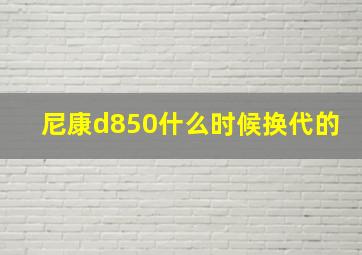 尼康d850什么时候换代的